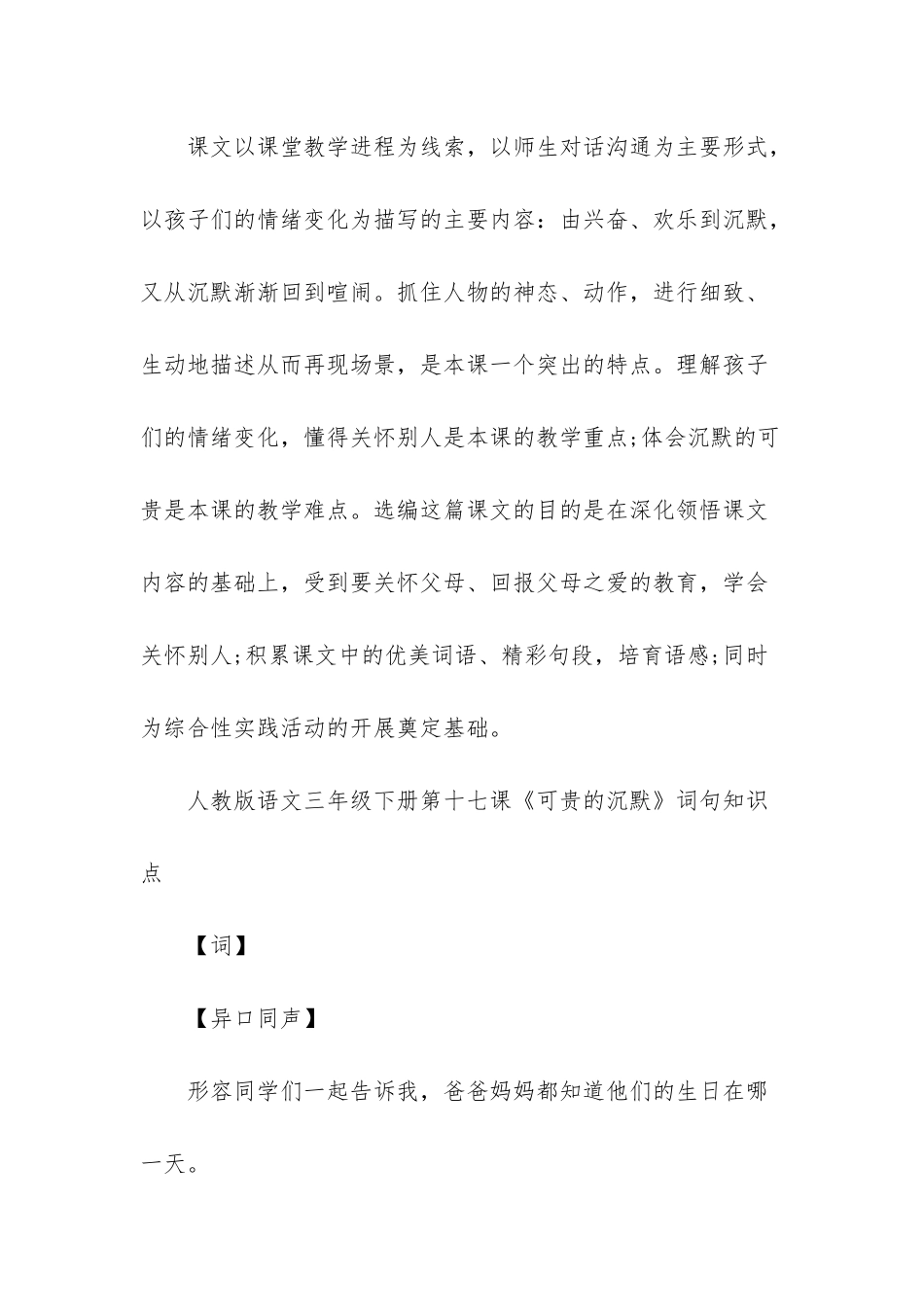 课文以课堂教学进程为线索，以师生对话沟通为主要形式，以孩子们的情绪变化为描写的主要内容：由兴奋、欢乐到沉默，又从沉默渐渐回到喧闹。抓住人物的神态、动作，进行细致、生动地描述从而再现场景，是本课一个突出的特点。理解孩子们的情绪变化，懂得关怀别人是本课的教学重点;体会沉默的可贵是本课的教学难点。选编这篇课文的目的是在深化领悟课文内容的基础上，受到要关怀父母、回报父母之爱的教育，学会关怀别人;积累课文中的优美词语、精彩句段，培育语感;同时为综合性实践活动的开展奠定基础。

人教版语文三年级下册第十七课《可贵的沉默》词句知识点

【词】

【异口同声】

形容同学们一起告诉我，爸爸妈妈都知道他们的生日在哪一天。